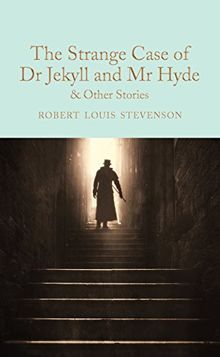 The Strange Case of Dr Jekyll and Mr Hyde
& Other Stories

ROBERT LOUIS STEVENSON